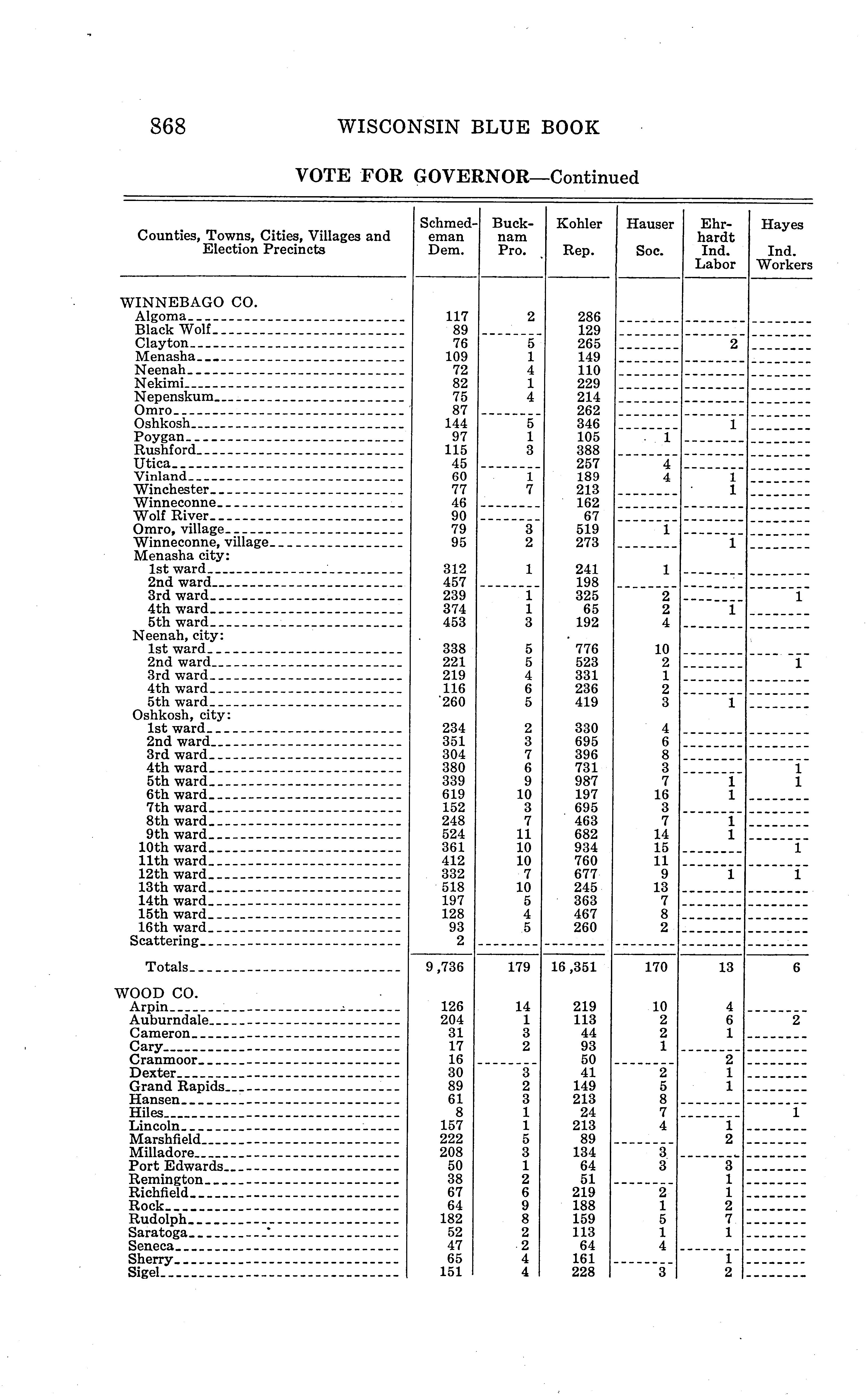 868 WISCONSIN BLUE BOOK

VOTE FOR GOVERNOR—Continued

| Counties, Towns, Cities, Villages and Election Precincts | Schmedeman Dem. | Bucknam Pro. | Kohler Rep. | Hauser Soc. | Ehrhardt Ind. Labor | Hayes Ind. Workers |
|---|---|---|---|---|---|---|
| WINNEBAGO CO. | | | | | | |
| Algoma | 117 | 2 | 286 | | | |
| Black Wolf | 89 | | 129 | | | |
| Clayton | 76 | 5 | 265 | | 2 | |
| Menasha | 109 | 1 | 149 | | | |
| Neenah | 72 | 4 | 110 | | | |
| Nekimi | 82 | 1 | 229 | | | |
| Nepenskum | 75 | 4 | 214 | | | |
| Omro | 87 | | 262 | | | |
| Oshkosh | 144 | 5 | 346 | | 1 | |
| Poygan | 97 | 1 | 105 | 1 | | |
| Rushford | 115 | 3 | 388 | | | |
| Utica | 45 | | 257 | 4 | | |
| Vinland | 60 | 1 | 189 | 4 | 1 | |
| Winchester | 77 | 7 | 213 | | 1 | |
| Winneconne | 46 | | 162 | | | |
| Wolf River | 90 | | 67 | | | |
| Omro, village | 79 | 3 | 519 | 1 | | |
| Winneconne, village | 95 | 2 | 273 | | 1 | |
| Menasha city: | | | | | | |
| 1st ward | 312 | 1 | 241 | 1 | | |
| 2nd ward | 457 | | 198 | | | |
| 3rd ward | 239 | 1 | 325 | 2 | | 1 |
| 4th ward | 374 | 1 | 65 | 2 | 1 | |
| 5th ward | 453 | 3 | 192 | 4 | | |
| Neenah, city: | | | | | | |
| 1st ward | 338 | 5 | 776 | 10 | | |
| 2nd ward | 221 | 5 | 523 | 2 | | 1 |
| 3rd ward | 219 | 4 | 331 | 1 | | |
| 4th ward | 116 | 6 | 236 | 2 | | |
| 5th ward | 260 | 5 | 419 | 3 | 1 | |
| Oshkosh, city: | | | | | | |
| 1st ward | 234 | 2 | 330 | 4 | | |
| 2nd ward | 351 | 3 | 695 | 6 | | |
| 3rd ward | 304 | 7 | 396 | 8 | | |
| 4th ward | 380 | 6 | 731 | 3 | | 1 |
| 5th ward | 339 | 9 | 987 | 7 | 1 | 1 |
| 6th ward | 619 | 10 | 197 | 16 | 1 | |
| 7th ward | 152 | 3 | 695 | 3 | | |
| 8th ward | 248 | 7 | 463 | 7 | 1 | |
| 9th ward | 524 | 11 | 682 | 14 | 1 | |
| 10th ward | 361 | 10 | 934 | 15 | | 1 |
| 11th ward | 412 | 10 | 760 | 11 | | |
| 12th ward | 332 | 7 | 677 | 9 | 1 | 1 |
| 13th ward | 518 | 10 | 245 | 13 | | |
| 14th ward | 197 | 5 | 363 | 7 | | |
| 15th ward | 128 | 4 | 467 | 8 | | |
| 16th ward | 93 | 5 | 260 | 2 | | |
| Scattering | 2 | | | | | |
| Totals | 9,736 | 179 | 16,351 | 170 | 13 | 6 |
| WOOD CO. | | | | | | |
| Arpin | 126 | 14 | 219 | 10 | 4 | |
| Auburndale | 204 | 1 | 113 | 2 | 6 | 2 |
| Cameron | 31 | 3 | 44 | 2 | 1 | |
| Cary | 17 | 2 | 93 | 1 | | |
| Cranmoor | 16 | | 50 | | 2 | |
| Dexter | 30 | 3 | 41 | 2 | 1 | |
| Grand Rapids | 89 | 2 | 149 | 5 | 1 | |
| Hansen | 61 | 3 | 213 | 8 | | |
| Hiles | 8 | 1 | 24 | 7 | | 1 |
| Lincoln | 157 | 1 | 213 | 4 | 1 | |
| Marshfield | 222 | 5 | 89 | | 2 | |
| Milladore | 208 | 3 | 134 | 3 | | |
| Port Edwards | 50 | 1 | 64 | 3 | 3 | |
| Remington | 38 | 2 | 51 | | 1 | |
| Richfield | 67 | 6 | 219 | 2 | 1 | |
| Rock | 64 | 9 | 188 | 1 | 2 | |
| Rudolph | 182 | 8 | 159 | 5 | 7 | |
| Saratoga | 52 | 2 | 113 | 1 | 1 | |
| Seneca | 47 | 2 | 64 | 4 | | |
| Sherry | 65 | 4 | 161 | | 1 | |
| Sigel | 151 | 4 | 228 | 3 | 2 | |